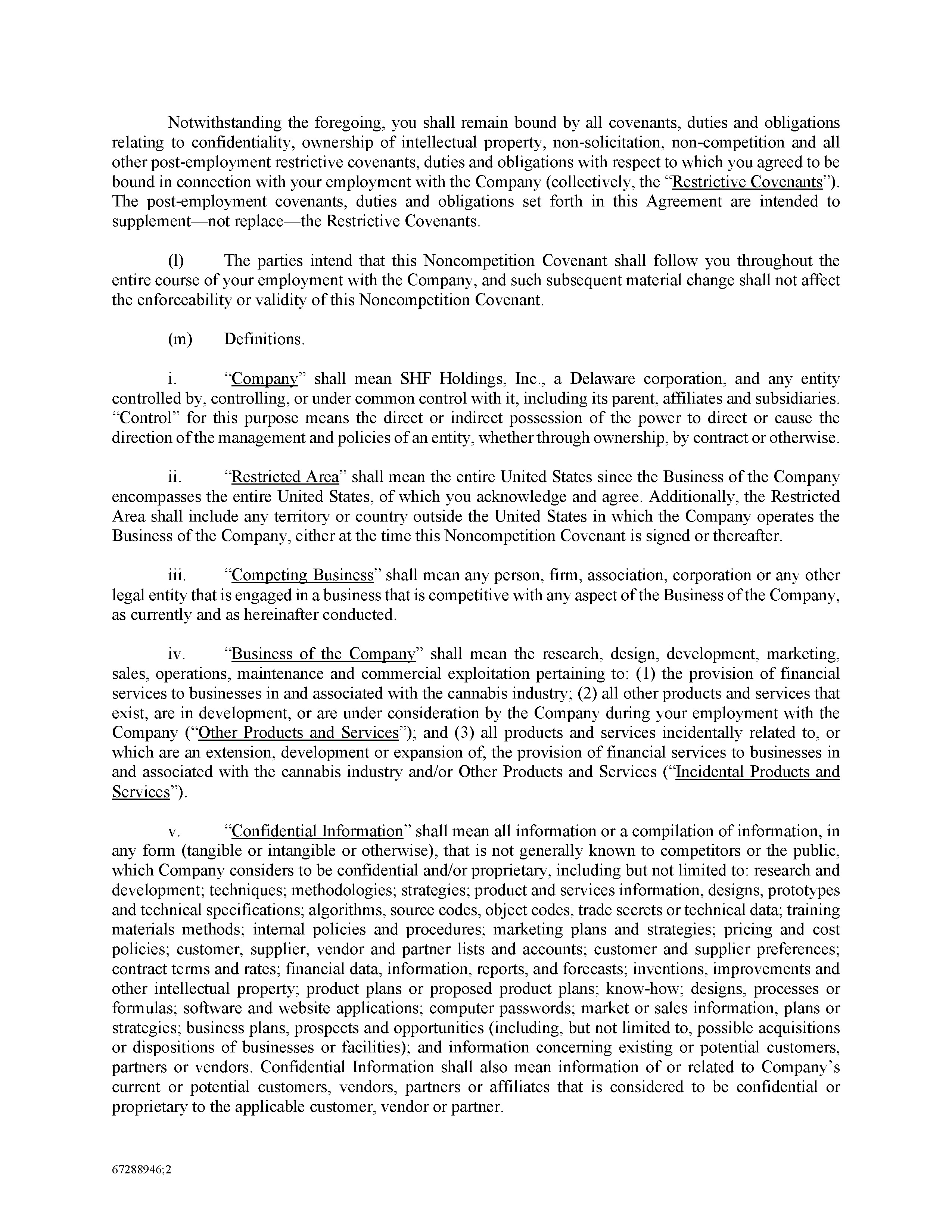 Notwithstanding the foregoing, you shall remain bound by all covenants, duties and obligations relating to confidentiality, ownership of intellectual property, non-solicitation, non-competition and all other post-employment restrictive covenants, duties and obligations with respect to which you agreed to be bound in connection with your employment with the Company (collectively, the "Restrictive Covenants"). The post-employment covenants, duties and obligations set forth in this Agreement are intended to supplement—not replace—the Restrictive Covenants.

(l) The parties intend that this Noncompetition Covenant shall follow you throughout the entire course of your employment with the Company, and such subsequent material change shall not affect the enforceability or validity of this Noncompetition Covenant.

(m) Definitions.

i. "Company" shall mean SHF Holdings, Inc., a Delaware corporation, and any entity controlled by, controlling, or under common control with it, including its parent, affiliates and subsidiaries. "Control" for this purpose means the direct or indirect possession of the power to direct or cause the direction of the management and policies of an entity, whether through ownership, by contract or otherwise.

ii. "Restricted Area" shall mean the entire United States since the Business of the Company encompasses the entire United States, of which you acknowledge and agree. Additionally, the Restricted Area shall include any territory or country outside the United States in which the Company operates the Business of the Company, either at the time this Noncompetition Covenant is signed or thereafter.

iii. "Competing Business" shall mean any person, firm, association, corporation or any other legal entity that is engaged in a business that is competitive with any aspect of the Business of the Company, as currently and as hereinafter conducted.

iv. "Business of the Company" shall mean the research, design, development, marketing, sales, operations, maintenance and commercial exploitation pertaining to: (1) the provision of financial services to businesses in and associated with the cannabis industry; (2) all other products and services that exist, are in development, or are under consideration by the Company during your employment with the Company ("Other Products and Services"); and (3) all products and services incidentally related to, or which are an extension, development or expansion of, the provision of financial services to businesses in and associated with the cannabis industry and/or Other Products and Services ("Incidental Products and Services").

v. "Confidential Information" shall mean all information or a compilation of information, in any form (tangible or intangible or otherwise), that is not generally known to competitors or the public, which Company considers to be confidential and/or proprietary, including but not limited to: research and development; techniques; methodologies; strategies; product and services information, designs, prototypes and technical specifications; algorithms, source codes, object codes, trade secrets or technical data; training materials methods; internal policies and procedures; marketing plans and strategies; pricing and cost policies; customer, supplier, vendor and partner lists and accounts; customer and supplier preferences; contract terms and rates; financial data, information, reports, and forecasts; inventions, improvements and other intellectual property; product plans or proposed product plans; know-how; designs, processes or formulas; software and website applications; computer passwords; market or sales information, plans or strategies; business plans, prospects and opportunities (including, but not limited to, possible acquisitions or dispositions of businesses or facilities); and information concerning existing or potential customers, partners or vendors. Confidential Information shall also mean information of or related to Company's current or potential customers, vendors, partners or affiliates that is considered to be confidential or proprietary to the applicable customer, vendor or partner.

67288946;2